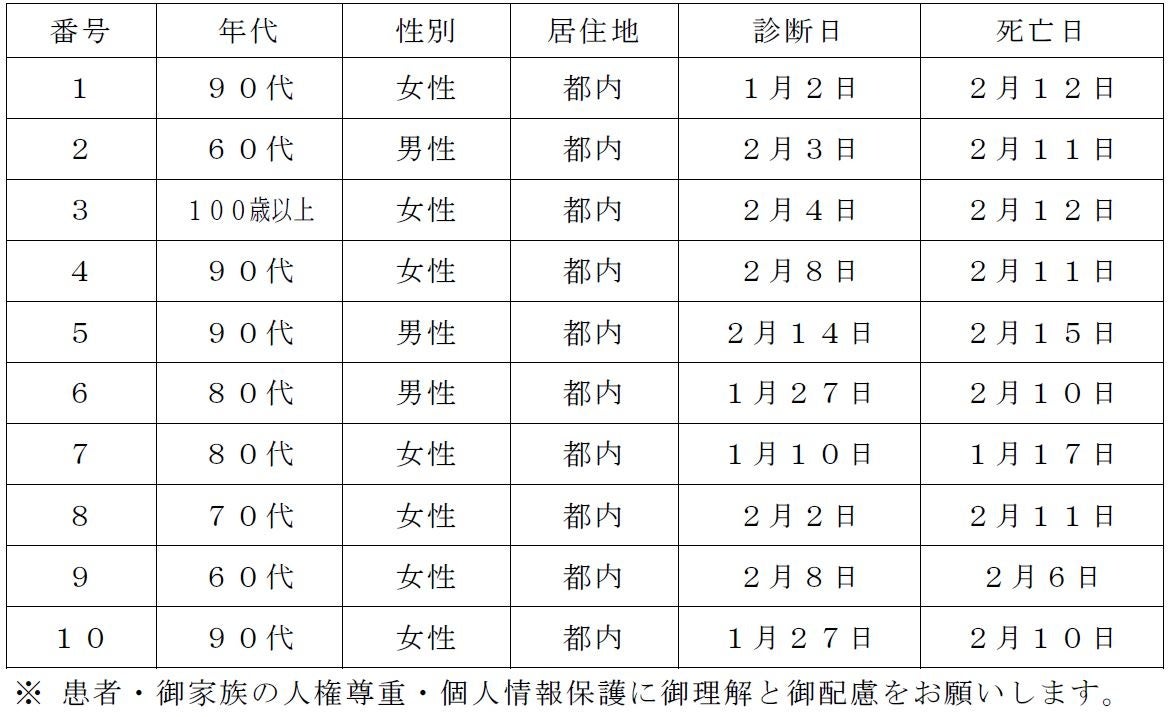 | 番号 | 年代 | 性別 | 居住地 | 診断日 | 死亡日 |
|---|---|---|---|---|---|
| 1 | ９０代 | 女性 | 都内 | １月２日 | ２月１２日 |
| 2 | ６０代 | 男性 | 都内 | ２月３日 | ２月１１日 |
| 3 | １００歳以上 | 女性 | 都内 | ２月４日 | ２月１２日 |
| 4 | ９０代 | 女性 | 都内 | ２月８日 | ２月１１日 |
| 5 | ９０代 | 男性 | 都内 | ２月１４日 | ２月１５日 |
| 6 | ８０代 | 男性 | 都内 | １月２７日 | ２月１０日 |
| 7 | ８０代 | 女性 | 都内 | １月１０日 | １月１７日 |
| 8 | ７０代 | 女性 | 都内 | ２月２日 | ２月１１日 |
| 9 | ６０代 | 女性 | 都内 | ２月８日 | ２月６日 |
| １０ | ９０代 | 女性 | 都内 | １月２７日 | ２月１０日 |

※ 患者・御家族の人権尊重・個人情報保護に御理解と御配慮をお願いします。